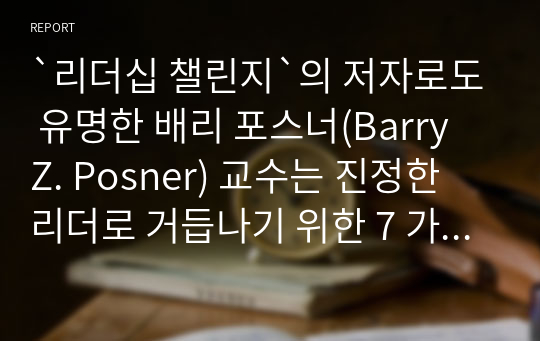 REPORT

`리더십 챌린지`의 저자로도 유명한 배리 포스너(Barry Z. Posner) 교수는 진정한 리더로 거듭나기 위한 7 가…